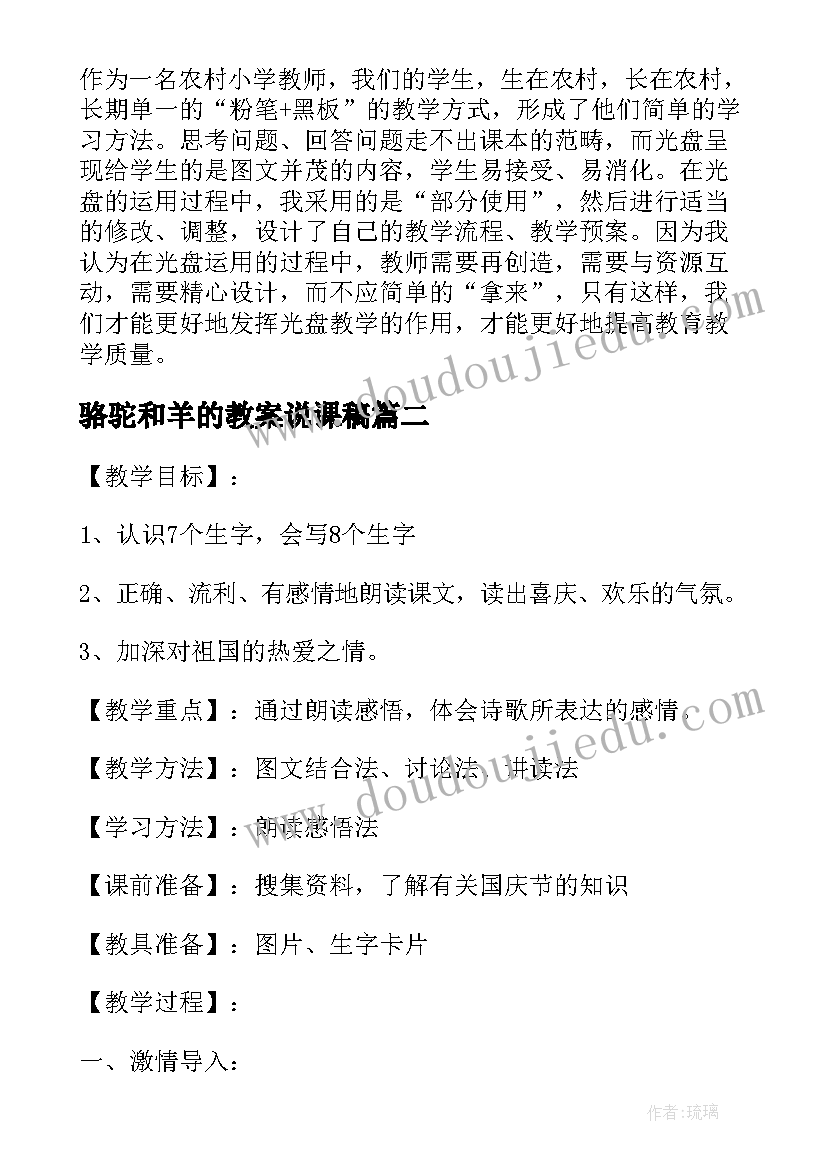 作为一名农村小学教师，我们的学生，生在农村，长在农村，长期单一的“粉笔+黑板”的教学方式，形成了他们简单的学习方法。思考问题、回答问题走不出课本的范畴，而光盘呈现给学生的是图文并茂的内容，学生易接受、易消化。在光盘的运用过程中，我采用的是“部分使用”，然后进行适当的修改、调整，设计了自己的教学流程、教学预案。因为我认为在光盘运用的过程中，教师需要再创造，需要与资源互动，需要精心设计，而不应简单的“拿来”，只有这样，我们才能更好地发挥光盘教学的作用，才能更好地提高教育教学质量。

骆驼和羊的教案说课稿篇二

【教学目标】：

1、认识7个生字，会写8个生字

2、正确、流利、有感情地朗读课文，读出喜庆、欢乐的气氛。

3、加深对祖国的热爱之情。

【教学重点】：通过朗读感悟，体会诗歌所表达的感情。

【教学方法】：图文结合法、讨论法、讲读法

【学习方法】：朗读感悟法

【课前准备】：搜集资料，了解有关国庆节的知识

【教具准备】：图片、生字卡片

【教学过程】：

一、激情导入：

doudoujiedu.com

doudoujiedu.com

作者：琉璃